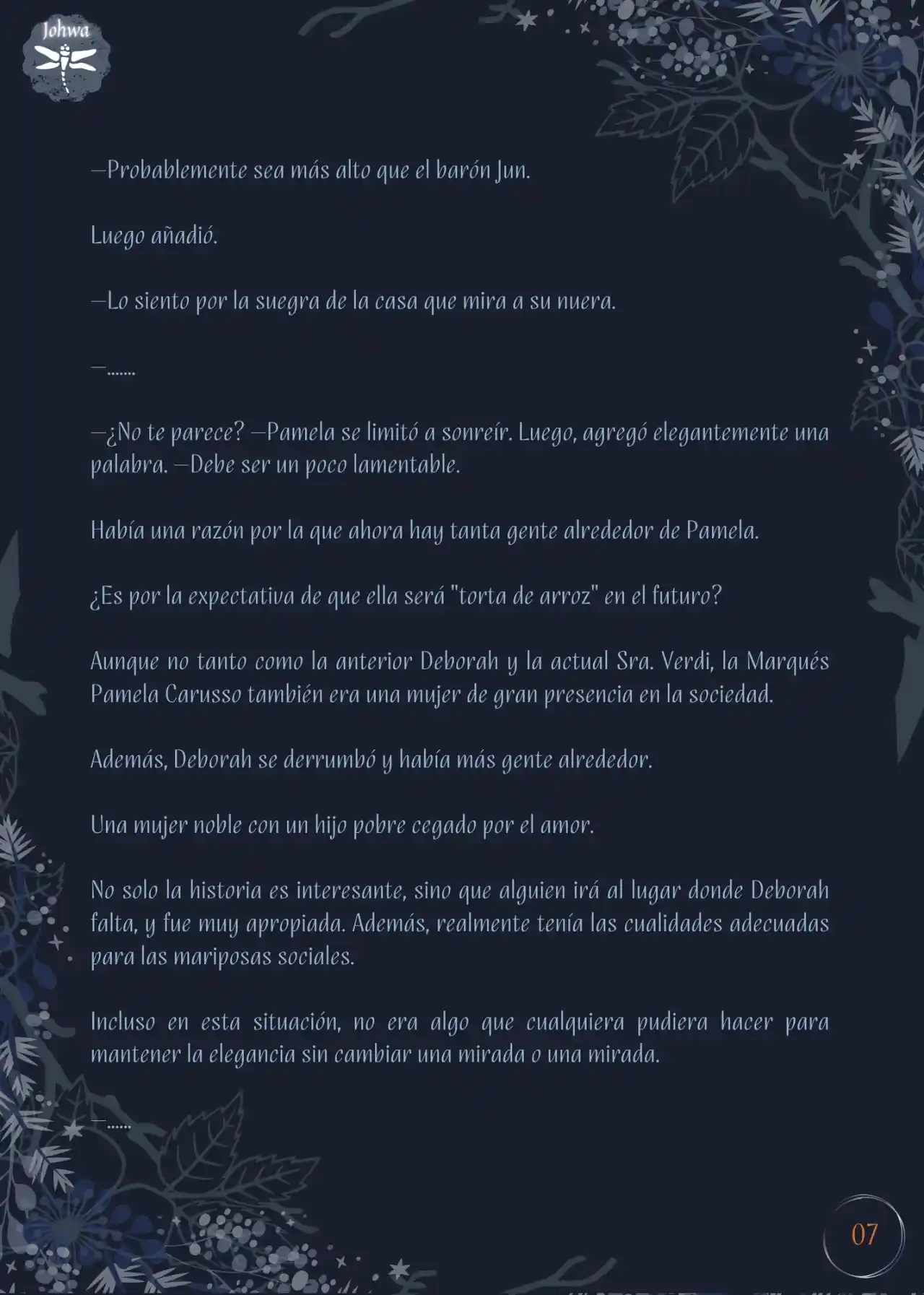 Johwa

—Probablemente sea más alto que el barón Jun.

Luego añadió.

—Lo siento por la suegra de la casa que mira a su nuera.

—.......

—¿No te parece? —Pamela se limitó a sonreír. Luego, agregó elegantemente una palabra. —Debe ser un poco lamentable.

Había una razón por la que ahora hay tanta gente alrededor de Pamela.

¿Es por la expectativa de que ella será "torta de arroz" en el futuro?

Aunque no tanto como la anterior Deborah y la actual Sra. Verdi, la Marqués Pamela Carusso también era una mujer de gran presencia en la sociedad.

Además, Deborah se derrumbó y había más gente alrededor.

Una mujer noble con un hijo pobre cegado por el amor.

No solo la historia es interesante, sino que alguien irá al lugar donde Deborah falta, y fue muy apropiada. Además, realmente tenía las cualidades adecuadas para las mariposas sociales.

Incluso en esta situación, no era algo que cualquiera pudiera hacer para mantener la elegancia sin cambiar una mirada o una mirada.

—......

07